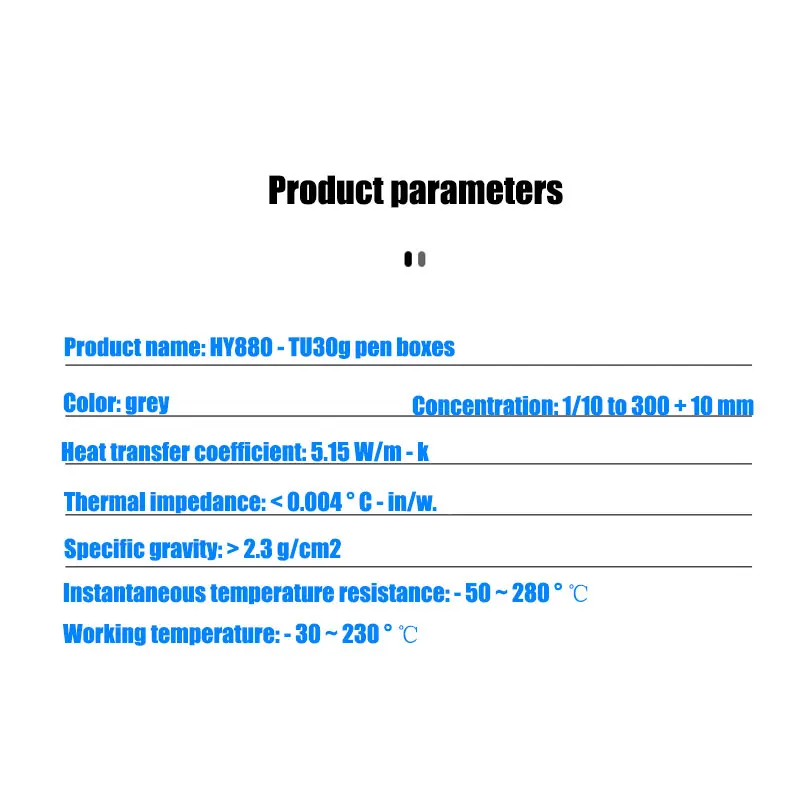 Product parameters

Product name: HY880 - TU30g pen boxes

Color: grey

Concentration: 1/10 to 300 + 10 mm

Heat transfer coefficient: 5.15 W/m - k

Thermal impedance: < 0.004 ° C - in/w.

Specific gravity: > 2.3 g/cm2

Instantaneous temperature resistance: - 50 ~ 280 ° ℃

Working temperature: - 30 ~ 230 ° ℃